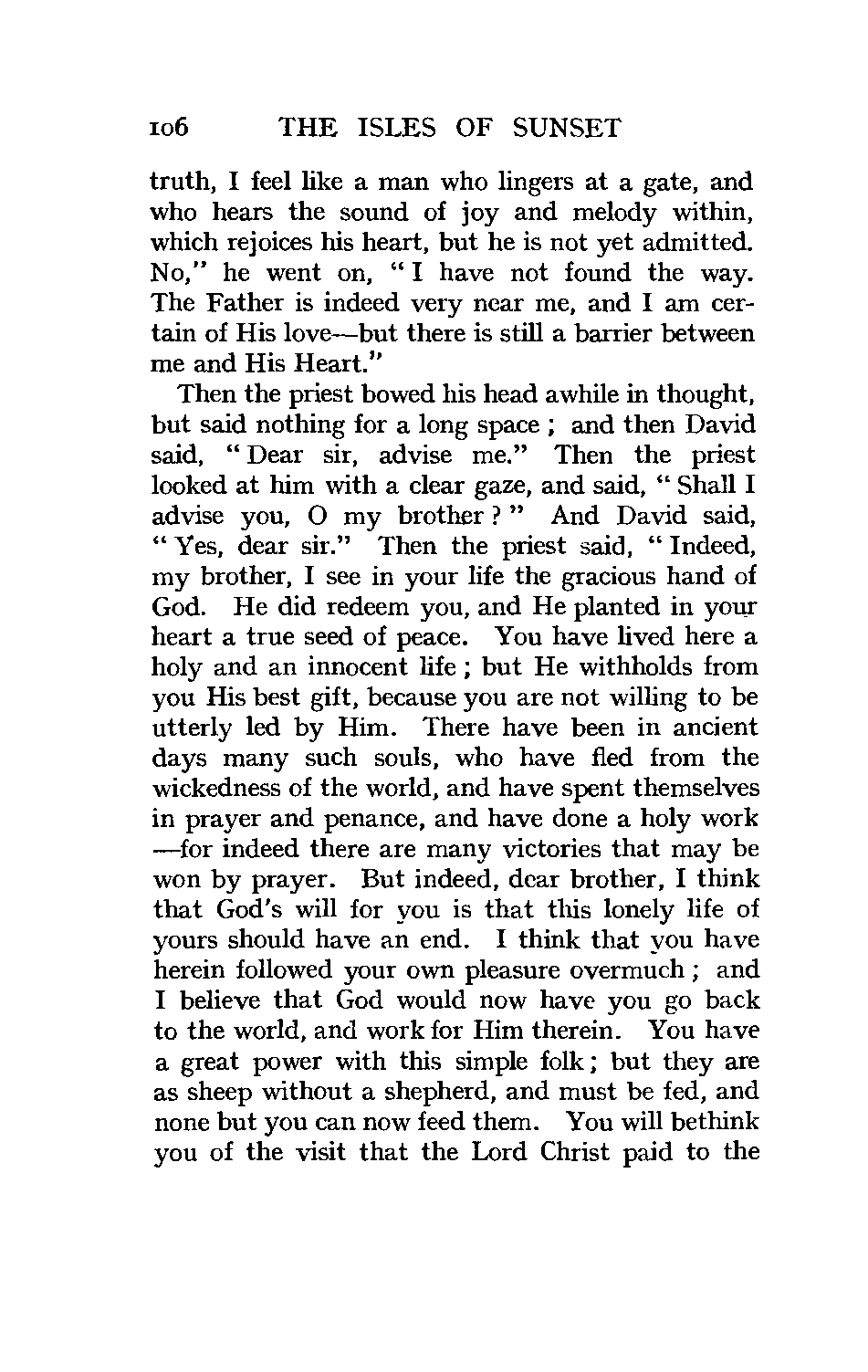 106 THE ISLES OF SUNSET

truth, I feel like a man who lingers at a gate, and who hears the sound of joy and melody within, which rejoices his heart, but he is not yet admitted. No," he went on, "I have not found the way. The Father is indeed very near me, and I am certain of His love—but there is still a barrier between me and His Heart."

Then the priest bowed his head awhile in thought, but said nothing for a long space; and then David said, "Dear sir, advise me." Then the priest looked at him with a clear gaze, and said, "Shall I advise you, O my brother?" And David said, "Yes, dear sir." Then the priest said, "Indeed, my brother, I see in your life the gracious hand of God. He did redeem you, and He planted in your heart a true seed of peace. You have lived here a holy and an innocent life; but He withholds from you His best gift, because you are not willing to be utterly led by Him. There have been in ancient days many such souls, who have fled from the wickedness of the world, and have spent themselves in prayer and penance, and have done a holy work—for indeed there are many victories that may be won by prayer. But indeed, dear brother, I think that God's will for you is that this lonely life of yours should have an end. I think that you have herein followed your own pleasure overmuch; and I believe that God would now have you go back to the world, and work for Him therein. You have a great power with this simple folk; but they are as sheep without a shepherd, and must be fed, and none but you can now feed them. You will bethink you of the visit that the Lord Christ paid to the